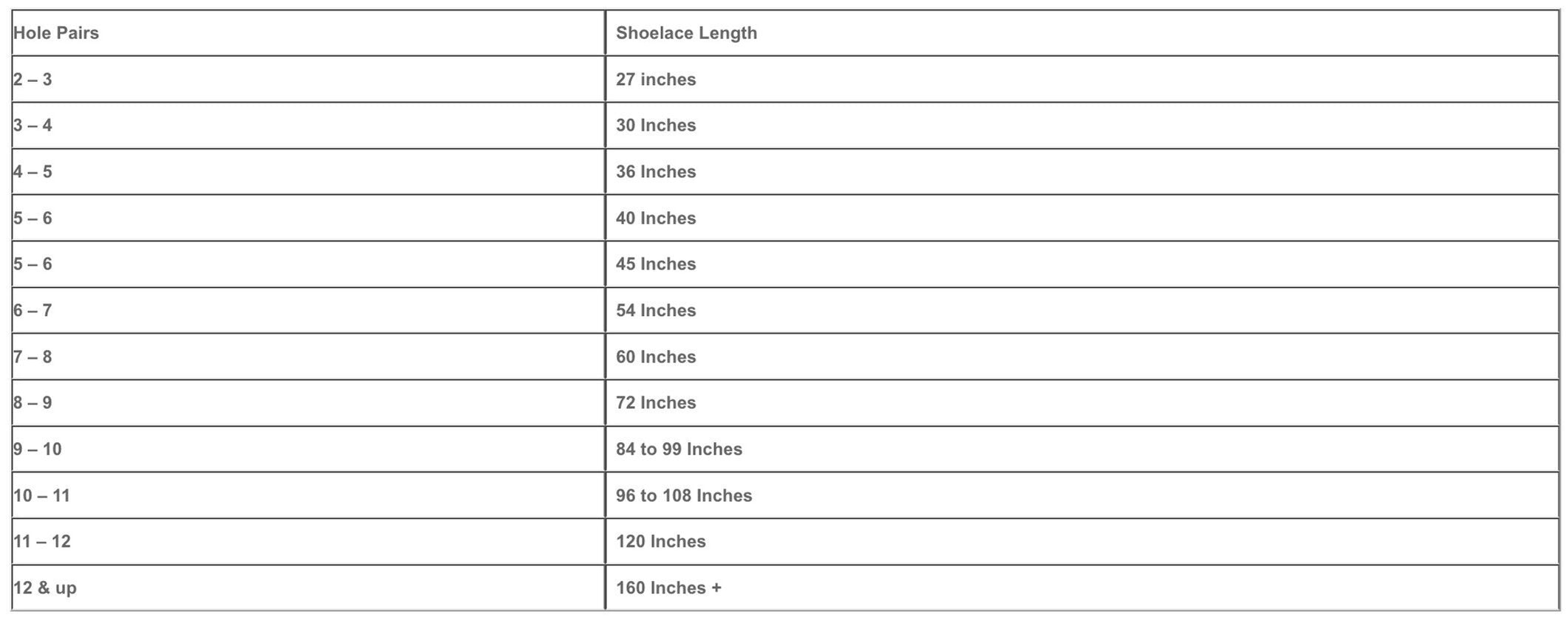 | Hole Pairs | Shoelace Length |
|---|---|
| 2 – 3 | 27 inches |
| 3 – 4 | 30 Inches |
| 4 – 5 | 36 Inches |
| 5 – 6 | 40 Inches |
| 5 – 6 | 45 Inches |
| 6 – 7 | 54 Inches |
| 7 – 8 | 60 Inches |
| 8 – 9 | 72 Inches |
| 9 – 10 | 84 to 99 Inches |
| 10 – 11 | 96 to 108 Inches |
| 11 – 12 | 120 Inches |
| 12 & up | 160 Inches + |